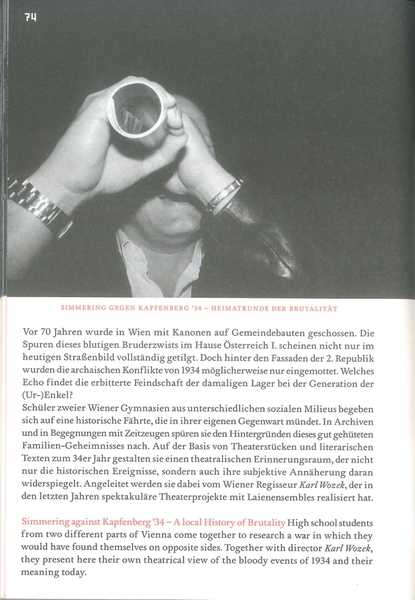 74

SIMMERING GEGEN KAPFENBERG '34 – HEIMATKUNDE DER BRUTALITÄT

Vor 70 Jahren wurde in Wien mit Kanonen auf Gemeindebauten geschossen. Die Spuren dieses blutigen Bruderzwists im Hause Österreich I. scheinen nicht nur im heutigen Straßenbild vollständig getilgt. Doch hinter den Fassaden der 2. Republik wurden die archaischen Konflikte von 1934 möglicherweise nur eingemottet. Welches Echo findet die erbitterte Feindschaft der damaligen Lager bei der Generation der (Ur-)Enkel?
Schüler zweier Wiener Gymnasien aus unterschiedlichen sozialen Milieus begeben sich auf eine historische Fährte, die in ihrer eigenen Gegenwart mündet. In Archiven und in Begegnungen mit Zeitzeugen spüren sie den Hintergründen dieses gut gehüteten Familien-Geheimnisses nach. Auf der Basis von Theaterstücken und literarischen Texten zum 34er Jahr gestalten sie einen theatralischen Erinnerungsraum, der nicht nur die historischen Ereignisse, sondern auch ihre subjektive Annäherung daran widerspiegelt. Angeleitet werden sie dabei vom Wiener Regisseur Karl Wozek, der in den letzten Jahren spektakuläre Theaterprojekte mit Laienensembles realisiert hat.

Simmering against Kapfenberg '34 – A local History of Brutality High school students from two different parts of Vienna come together to research a war in which they would have found themselves on opposite sides. Together with director Karl Wozek, they present here their own theatrical view of the bloody events of 1934 and their meaning today.